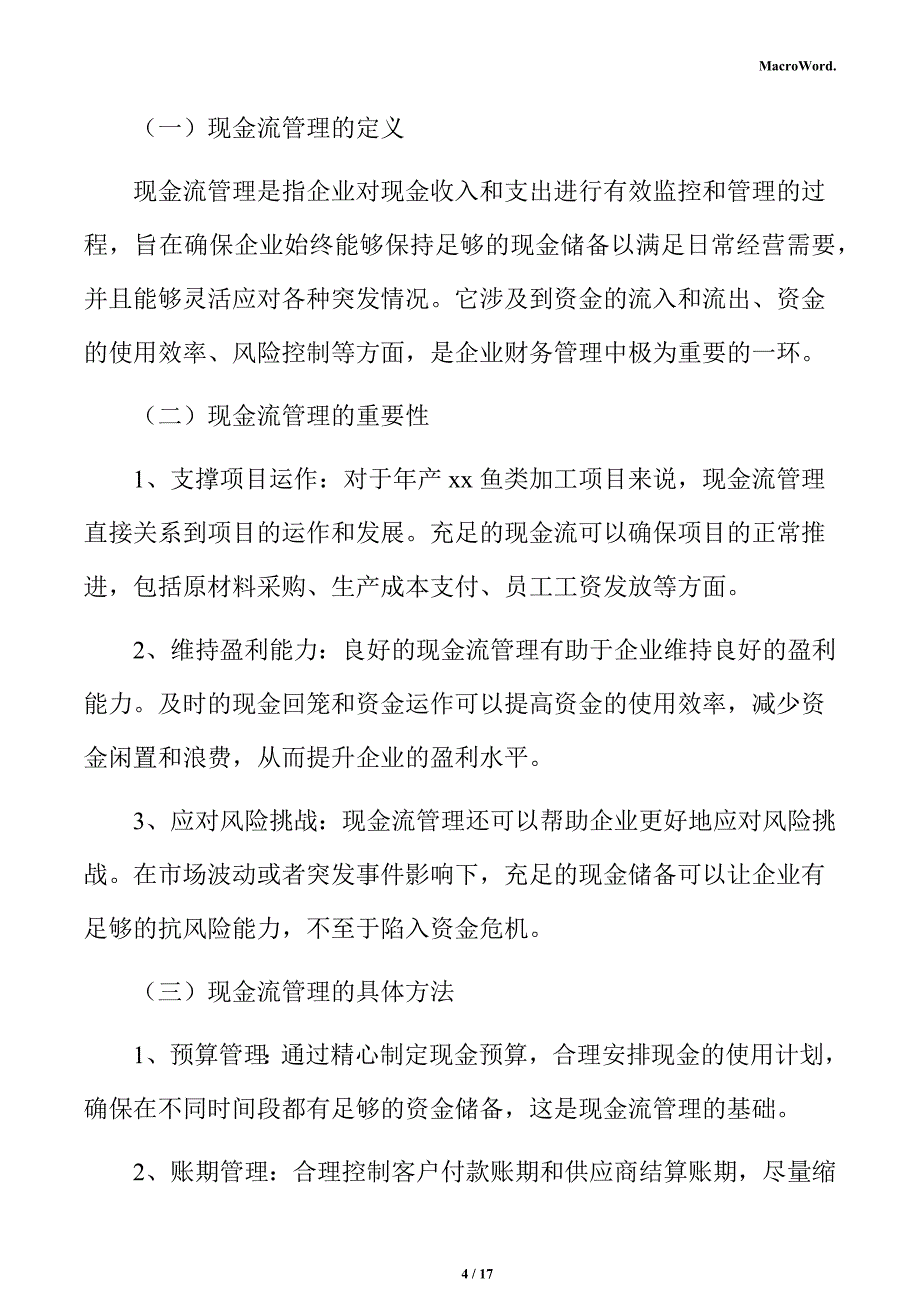 MacroWord.

（一）现金流管理的定义

现金流管理是指企业对现金收入和支出进行有效监控和管理的过程，旨在确保企业始终能够保持足够的现金储备以满足日常经营需要，并且能够灵活应对各种突发情况。它涉及到资金的流入和流出、资金的使用效率、风险控制等方面，是企业财务管理中极为重要的一环。

（二）现金流管理的重要性

1、支撑项目运作：对于年产 xx 鱼类加工项目来说，现金流管理直接关系到项目的运作和发展。充足的现金流可以确保项目的正常推进，包括原材料采购、生产成本支付、员工工资发放等方面。

2、维持盈利能力：良好的现金流管理有助于企业维持良好的盈利能力。及时的现金回笼和资金运作可以提高资金的使用效率，减少资金闲置和浪费，从而提升企业的盈利水平。

3、应对风险挑战：现金流管理还可以帮助企业更好地应对风险挑战。在市场波动或者突发事件影响下，充足的现金储备可以让企业有足够的抗风险能力，不至于陷入资金危机。

（三）现金流管理的具体方法

1、预算管理：通过精心制定现金预算，合理安排现金的使用计划，确保在不同时间段都有足够的资金储备，这是现金流管理的基础。

2、账期管理：合理控制客户付款账期和供应商结算账期，尽量缩

4 / 17